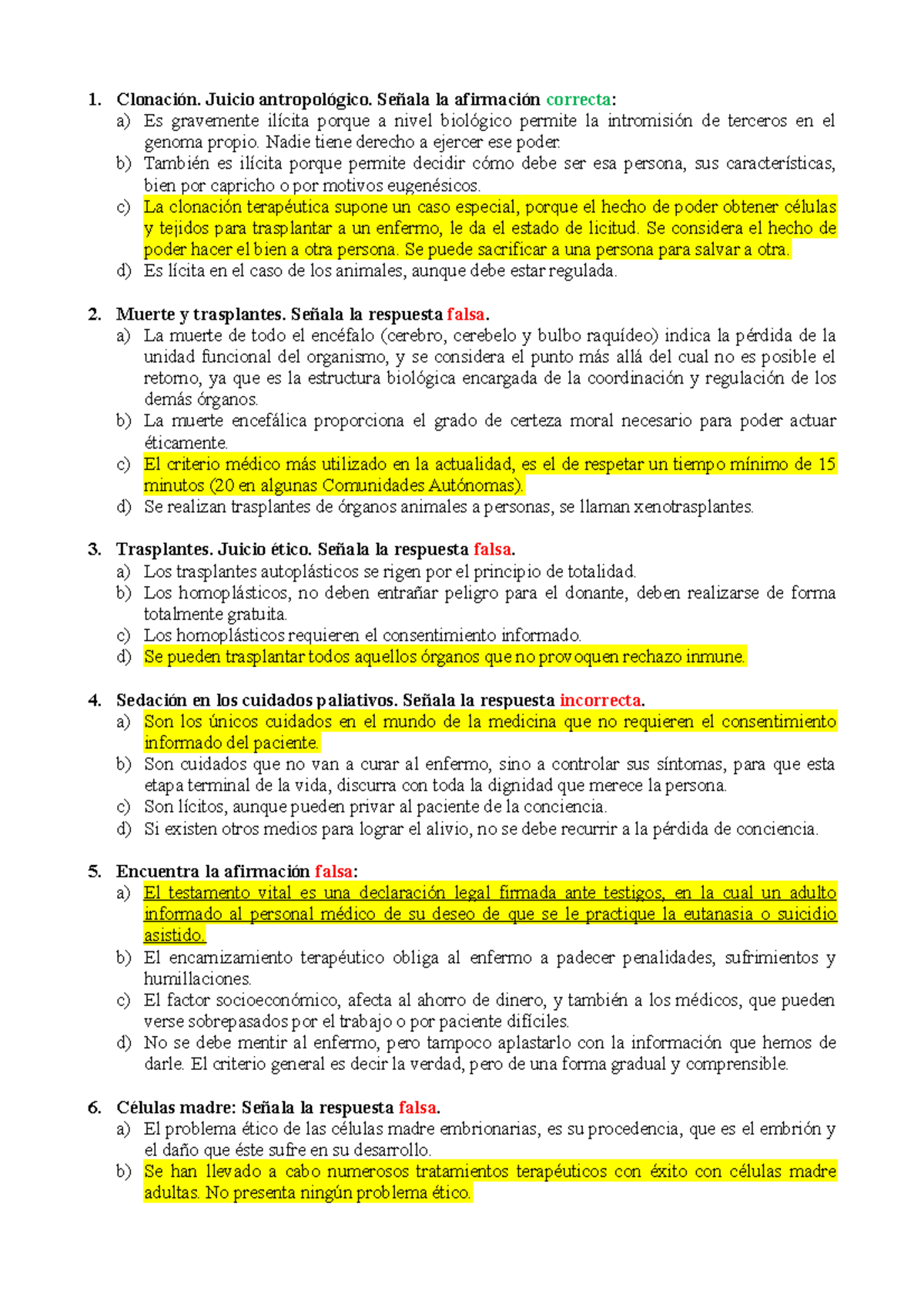 1. Clonación. Juicio antropológico. Señala la afirmación correcta:
a) Es gravemente ilícita porque a nivel biológico permite la intromisión de terceros en el genoma propio. Nadie tiene derecho a ejercer ese poder.
b) También es ilícita porque permite decidir cómo debe ser esa persona, sus características, bien por capricho o por motivos eugenésicos.
c) La clonación terapéutica supone un caso especial, porque el hecho de poder obtener células y tejidos para trasplantar a un enfermo, le da el estado de licitud. Se considera el hecho de poder hacer el bien a otra persona. Se puede sacrificar a una persona para salvar a otra.
d) Es lícita en el caso de los animales, aunque debe estar regulada.

2. Muerte y trasplantes. Señala la respuesta falsa.
a) La muerte de todo el encéfalo (cerebro, cerebelo y bulbo raquídeo) indica la pérdida de la unidad funcional del organismo, y se considera el punto más allá del cual no es posible el retorno, ya que es la estructura biológica encargada de la coordinación y regulación de los demás órganos.
b) La muerte encefálica proporciona el grado de certeza moral necesario para poder actuar éticamente.
c) El criterio médico más utilizado en la actualidad, es el de respetar un tiempo mínimo de 15 minutos (20 en algunas Comunidades Autónomas).
d) Se realizan trasplantes de órganos animales a personas, se llaman xenotrasplantes.

3. Trasplantes. Juicio ético. Señala la respuesta falsa.
a) Los trasplantes autoplásticos se rigen por el principio de totalidad.
b) Los homoplásticos, no deben entrañar peligro para el donante, deben realizarse de forma totalmente gratuita.
c) Los homoplásticos requieren el consentimiento informado.
d) Se pueden trasplantar todos aquellos órganos que no provoquen rechazo inmune.

4. Sedación en los cuidados paliativos. Señala la respuesta incorrecta.
a) Son los únicos cuidados en el mundo de la medicina que no requieren el consentimiento informado del paciente.
b) Son cuidados que no van a curar al enfermo, sino a controlar sus síntomas, para que esta etapa terminal de la vida, discurra con toda la dignidad que merece la persona.
c) Son lícitos, aunque pueden privar al paciente de la conciencia.
d) Si existen otros medios para lograr el alivio, no se debe recurrir a la pérdida de conciencia.

5. Encuentra la afirmación falsa:
a) El testamento vital es una declaración legal firmada ante testigos, en la cual un adulto informado al personal médico de su deseo de que se le practique la eutanasia o suicidio asistido.
b) El encarnizamiento terapéutico obliga al enfermo a padecer penalidades, sufrimientos y humillaciones.
c) El factor socioeconómico, afecta al ahorro de dinero, y también a los médicos, que pueden verse sobrepasados por el trabajo o por paciente difíciles.
d) No se debe mentir al enfermo, pero tampoco aplastarlo con la información que hemos de darle. El criterio general es decir la verdad, pero de una forma gradual y comprensible.

6. Células madre: Señala la respuesta falsa.
a) El problema ético de las células madre embrionarias, es su procedencia, que es el embrión y el daño que éste sufre en su desarrollo.
b) Se han llevado a cabo numerosos tratamientos terapéuticos con éxito con células madre adultas. No presenta ningún problema ético.